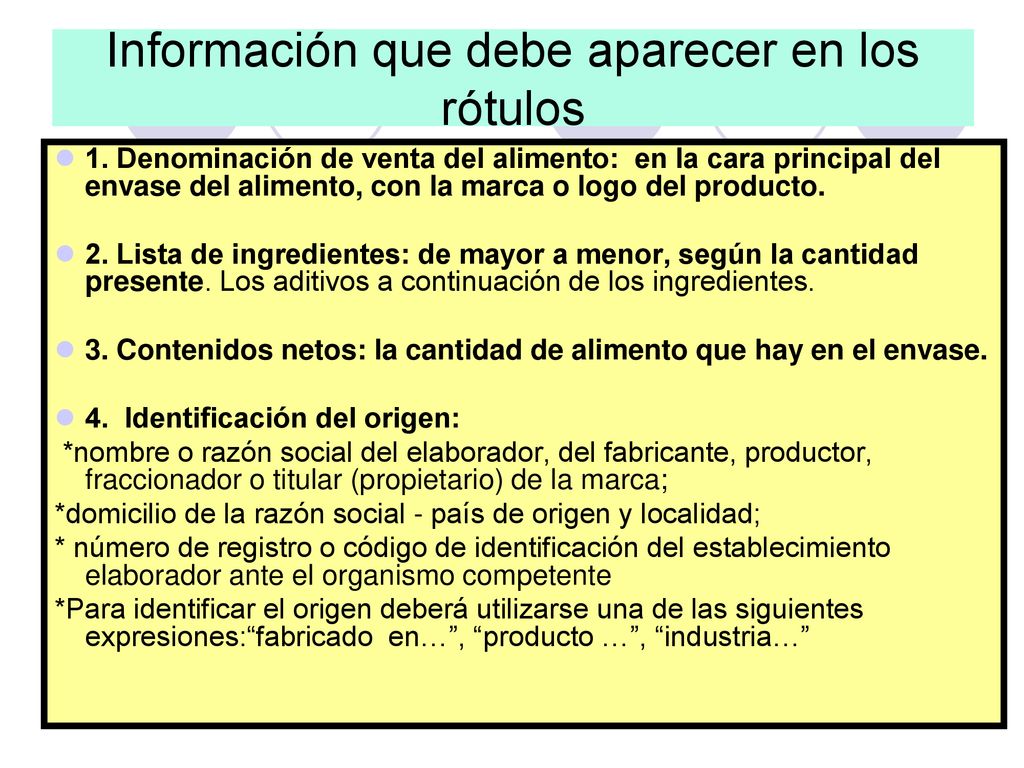 Información que debe aparecer en los rótulos

1. Denominación de venta del alimento: en la cara principal del envase del alimento, con la marca o logo del producto.

2. Lista de ingredientes: de mayor a menor, según la cantidad presente. Los aditivos a continuación de los ingredientes.

3. Contenidos netos: la cantidad de alimento que hay en el envase.

4. Identificación del origen:
*nombre o razón social del elaborador, del fabricante, productor, fraccionador o titular (propietario) de la marca;
*domicilio de la razón social - país de origen y localidad;
* número de registro o código de identificación del establecimiento elaborador ante el organismo competente
*Para identificar el origen deberá utilizarse una de las siguientes expresiones:“fabricado en…”, “producto …”, “industria…”